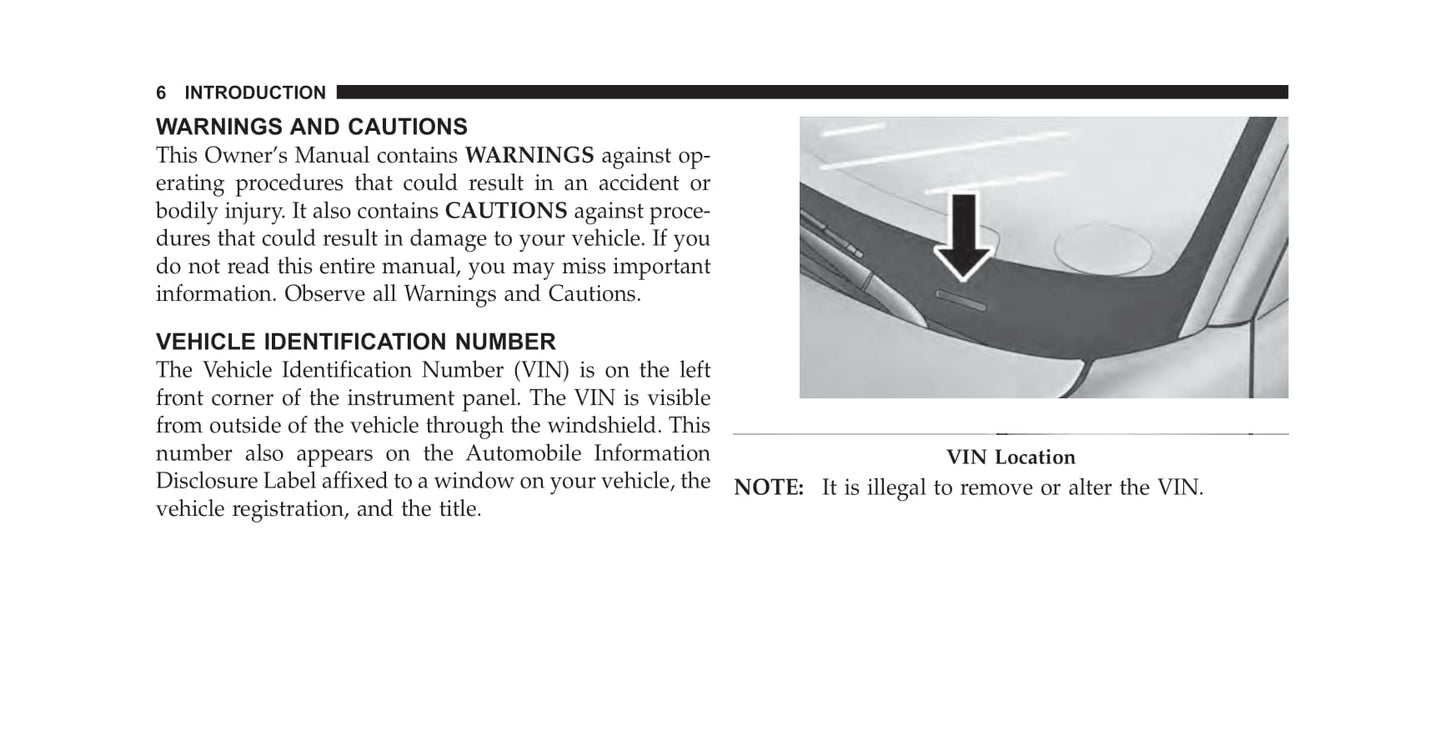 6 INTRODUCTION

WARNINGS AND CAUTIONS

This Owner's Manual contains WARNINGS against operating procedures that could result in an accident or bodily injury. It also contains CAUTIONS against procedures that could result in damage to your vehicle. If you do not read this entire manual, you may miss important information. Observe all Warnings and Cautions.

VEHICLE IDENTIFICATION NUMBER

The Vehicle Identification Number (VIN) is on the left front corner of the instrument panel. The VIN is visible from outside of the vehicle through the windshield. This number also appears on the Automobile Information Disclosure Label affixed to a window on your vehicle, the vehicle registration, and the title.

VIN Location

NOTE: It is illegal to remove or alter the VIN.